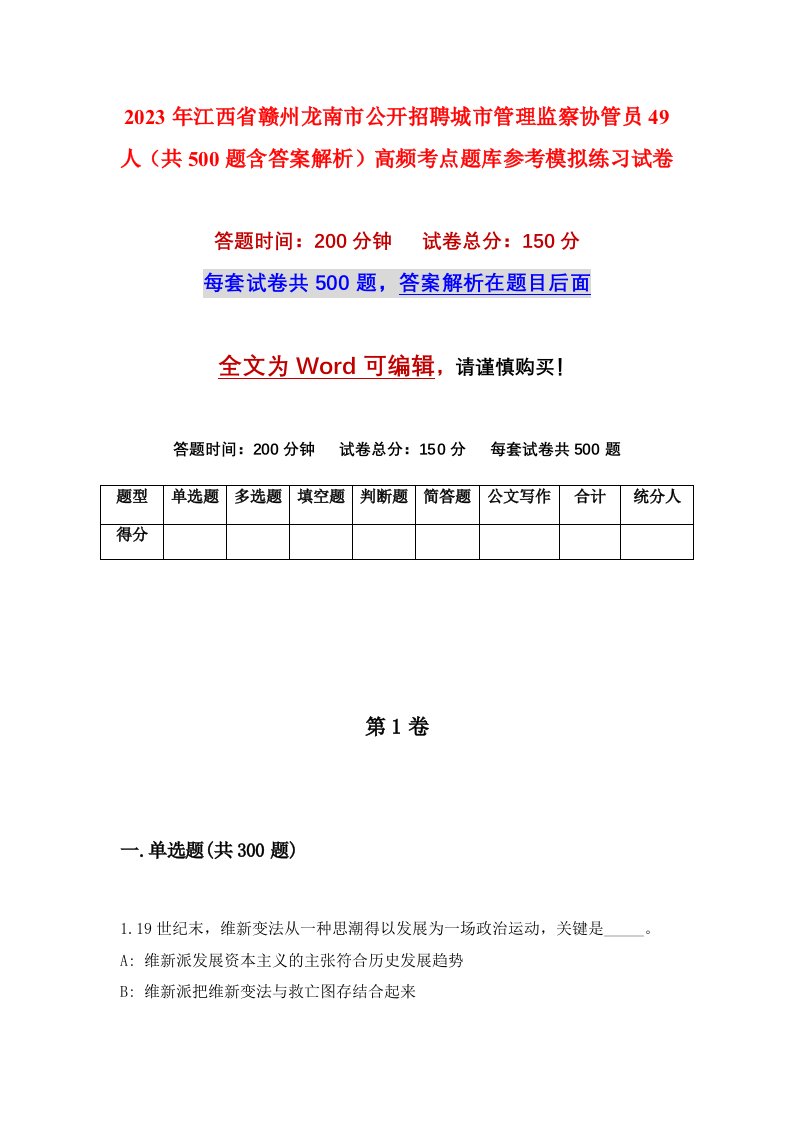 2023 年江西省赣州龙南市公开招聘城市管理监察协管员 49 人（共 500 题含答案解析）高频考点题库参考模拟练习试卷

答题时间：200 分钟　　试卷总分：150 分

每套试卷共 500 题，答案解析在题目后面

全文为 Word 可编辑，请谨慎购买！

答题时间：200 分钟　　试卷总分：150 分　　每套试卷共 500 题

| 题型 | 单选题 | 多选题 | 填空题 | 判断题 | 简答题 | 公文写作 | 合计 | 统分人 |
|---|---|---|---|---|---|---|---|---|
| 得分 | | | | | | | | |

第 1 卷

一.单选题(共 300 题)

1.19 世纪末，维新变法从一种思潮得以发展为一场政治运动，关键是_____。

A: 维新派发展资本主义的主张符合历史发展趋势

B: 维新派把维新变法与救亡图存结合起来